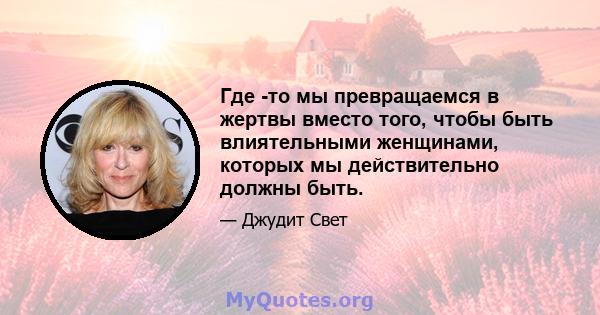 Где -то мы превращаемся в жертвы вместо того, чтобы быть влиятельными женщинами, которых мы действительно должны быть.

— Джудит Свет

MyQuotes.org